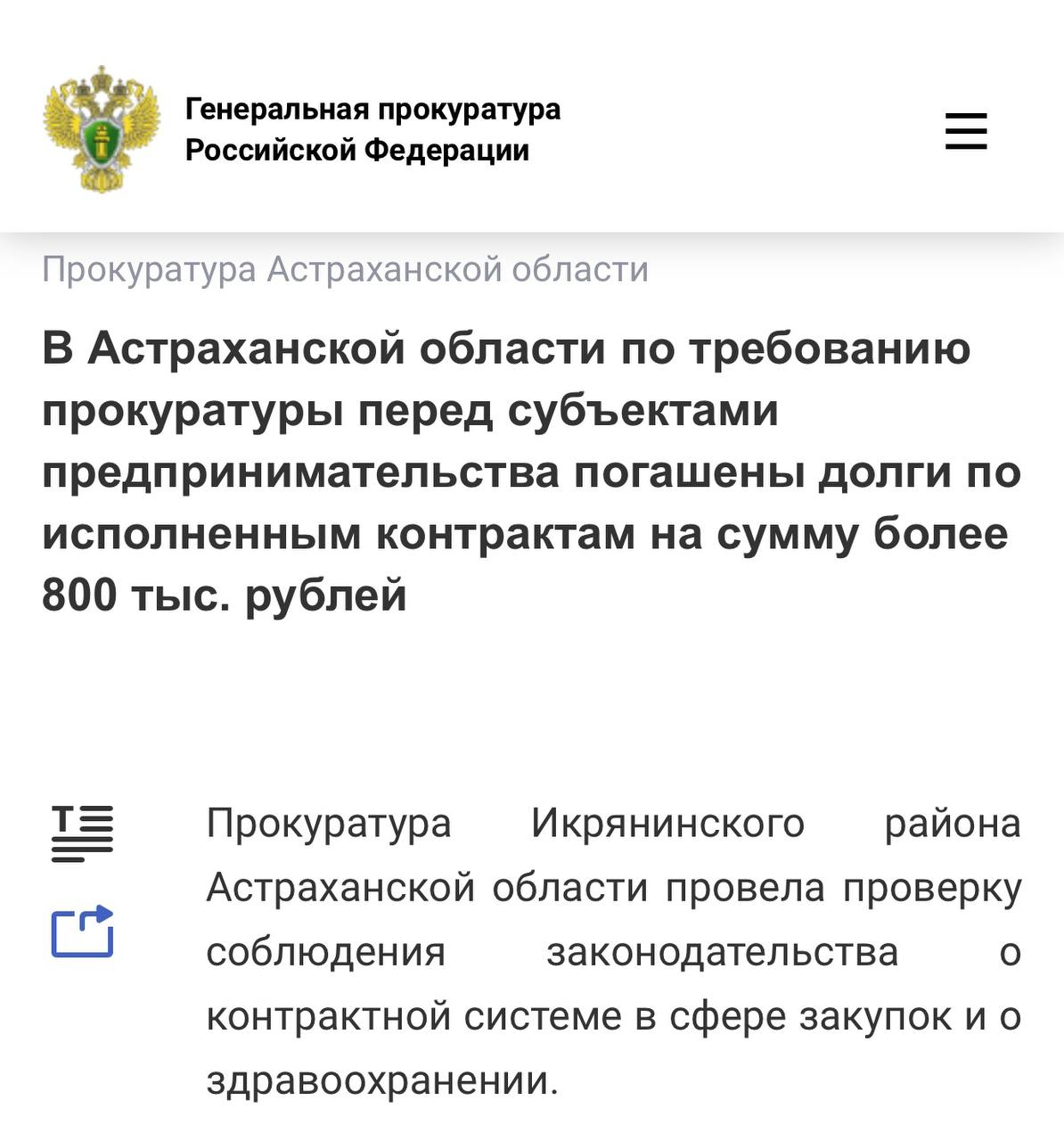 Генеральная прокуратура Российской Федерации

Прокуратура Астраханской области

В Астраханской области по требованию прокуратуры перед субъектами предпринимательства погашены долги по исполненным контрактам на сумму более 800 тыс. рублей

Прокуратура Икрянинского района Астраханской области провела проверку соблюдения законодательства о контрактной системе в сфере закупок и о здравоохранении.